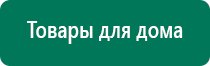 Товары для дома